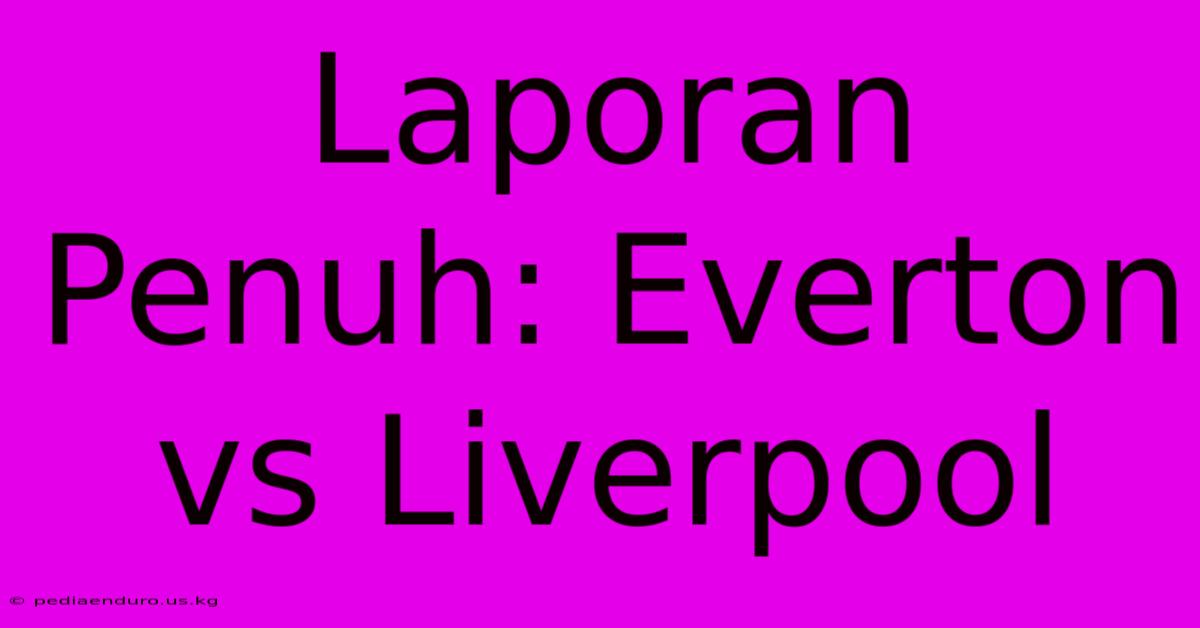 Laporan Penuh: Everton vs Liverpool

© pediaenduro.us.kg